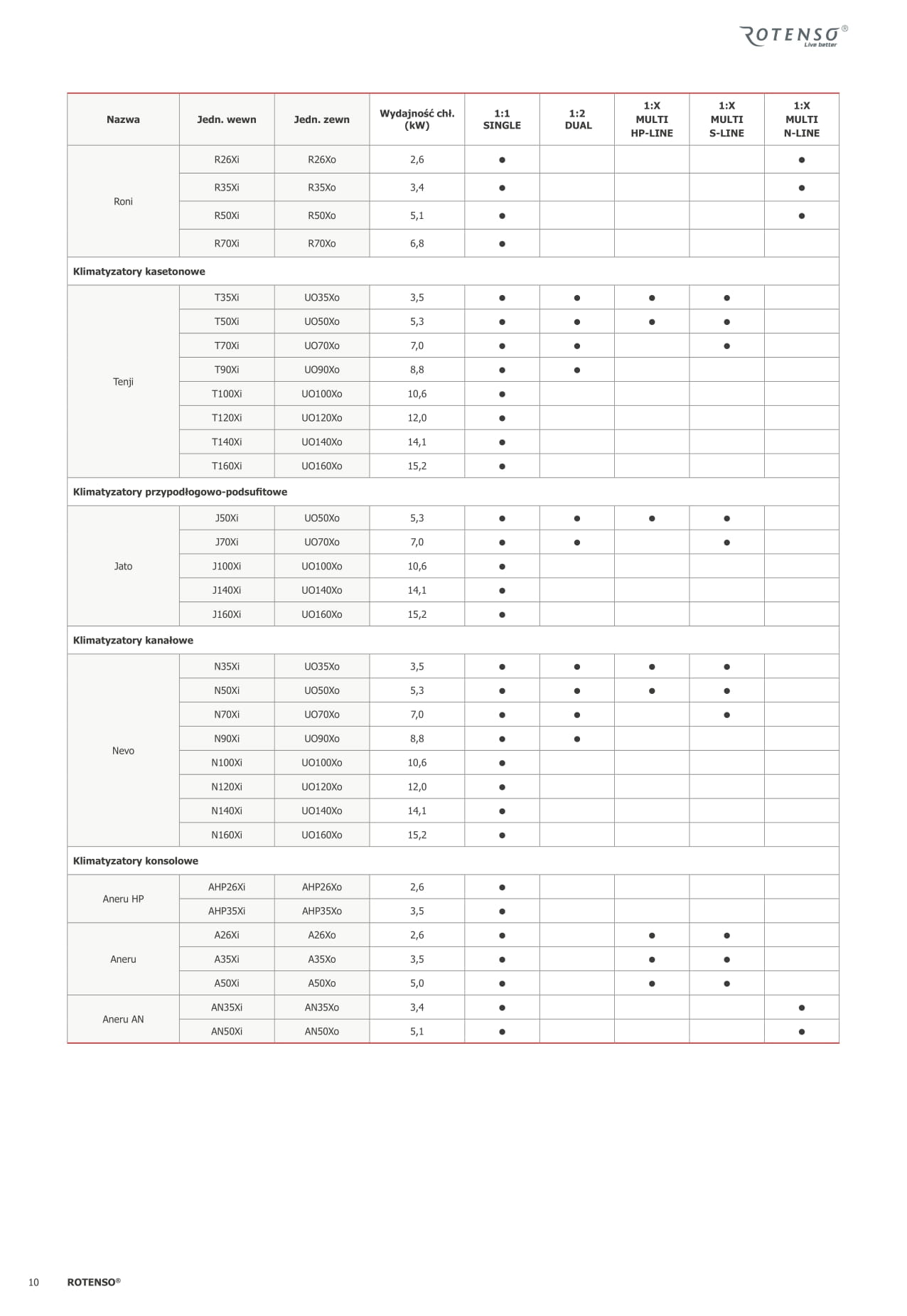 ROTENSO®
Live better

| Nazwa | Jedn. wewn | Jedn. zewn | Wydajność chł. (kW) | 1:1 SINGLE | 1:2 DUAL | 1:X MULTI HP-LINE | 1:X MULTI S-LINE | 1:X MULTI N-LINE |
|---|---|---|---|---|---|---|---|---|
| Roni | R26Xi | R26Xo | 2,6 | ● | | | | ● |
| | R35Xi | R35Xo | 3,4 | ● | | | | ● |
| | R50Xi | R50Xo | 5,1 | ● | | | | ● |
| | R70Xi | R70Xo | 6,8 | ● | | | | |
| Klimatyzatory kasetonowe | | | | | | | | |
| Tenji | T35Xi | UO35Xo | 3,5 | ● | ● | ● | ● | |
| | T50Xi | UO50Xo | 5,3 | ● | ● | ● | ● | |
| | T70Xi | UO70Xo | 7,0 | ● | ● | | ● | |
| | T90Xi | UO90Xo | 8,8 | ● | ● | | | |
| | T100Xi | UO100Xo | 10,6 | ● | | | | |
| | T120Xi | UO120Xo | 12,0 | ● | | | | |
| | T140Xi | UO140Xo | 14,1 | ● | | | | |
| | T160Xi | UO160Xo | 15,2 | ● | | | | |
| Klimatyzatory przypodłogowo-podsufitowe | | | | | | | | |
| Jato | J50Xi | UO50Xo | 5,3 | ● | ● | ● | ● | |
| | J70Xi | UO70Xo | 7,0 | ● | ● | | ● | |
| | J100Xi | UO100Xo | 10,6 | ● | | | | |
| | J140Xi | UO140Xo | 14,1 | ● | | | | |
| | J160Xi | UO160Xo | 15,2 | ● | | | | |
| Klimatyzatory kanałowe | | | | | | | | |
| Nevo | N35Xi | UO35Xo | 3,5 | ● | ● | ● | ● | |
| | N50Xi | UO50Xo | 5,3 | ● | ● | ● | ● | |
| | N70Xi | UO70Xo | 7,0 | ● | ● | | ● | |
| | N90Xi | UO90Xo | 8,8 | ● | ● | | | |
| | N100Xi | UO100Xo | 10,6 | ● | | | | |
| | N120Xi | UO120Xo | 12,0 | ● | | | | |
| | N140Xi | UO140Xo | 14,1 | ● | | | | |
| | N160Xi | UO160Xo | 15,2 | ● | | | | |
| Klimatyzatory konsolowe | | | | | | | | |
| Aneru HP | AHP26Xi | AHP26Xo | 2,6 | ● | | | | |
| | AHP35Xi | AHP35Xo | 3,5 | ● | | | | |
| Aneru | A26Xi | A26Xo | 2,6 | ● | | ● | ● | |
| | A35Xi | A35Xo | 3,5 | ● | | ● | ● | |
| | A50Xi | A50Xo | 5,0 | ● | | ● | ● | |
| Aneru AN | AN35Xi | AN35Xo | 3,4 | ● | | | | ● |
| | AN50Xi | AN50Xo | 5,1 | ● | | | | ● |

10 ROTENSO®